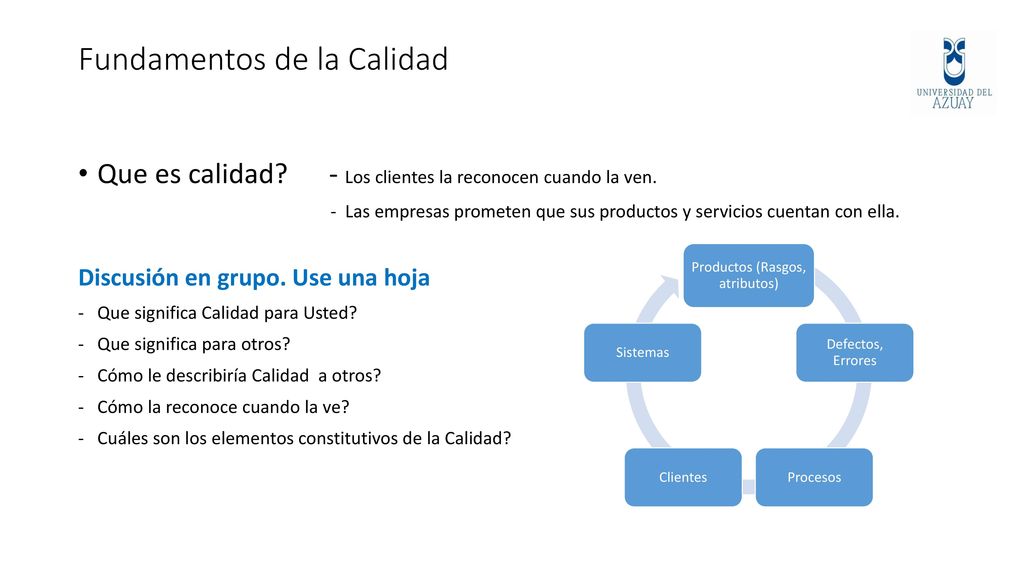 Fundamentos de la Calidad

UNIVERSIDAD DEL AZUAY

• Que es calidad? - Los clientes la reconocen cuando la ven.
- Las empresas prometen que sus productos y servicios cuentan con ella.

Discusión en grupo. Use una hoja
- Que significa Calidad para Usted?
- Que significa para otros?
- Cómo le describiría Calidad a otros?
- Cómo la reconoce cuando la ve?
- Cuáles son los elementos constitutivos de la Calidad?

Productos (Rasgos, atributos)
Defectos, Errores
Procesos
Clientes
Sistemas